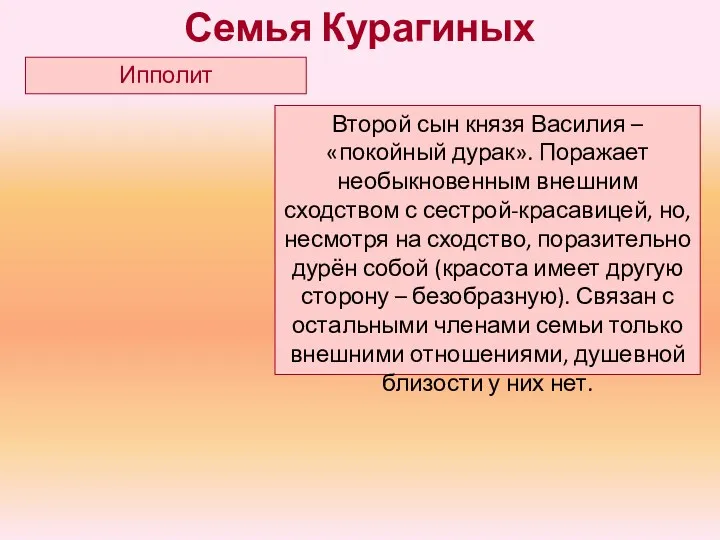 Семья Курагиных

Ипполит

Второй сын князя Василия – «покойный дурак». Поражает необыкновенным внешним сходством с сестрой-красавицей, но, несмотря на сходство, поразительно дурён собой (красота имеет другую сторону – безобразную). Связан с остальными членами семьи только внешними отношениями, душевной близости у них нет.